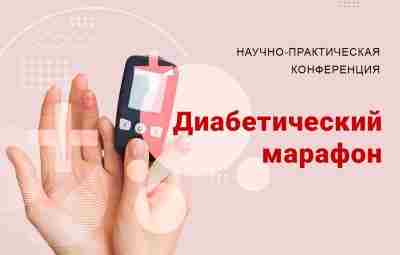 НАУЧНО-ПРАКТИЧЕСКАЯ КОНФЕРЕНЦИЯ

Диабетический марафон